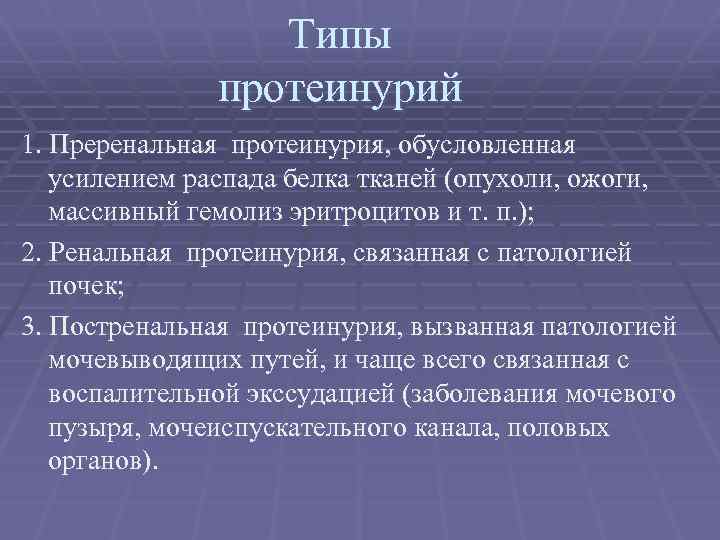 Типы протеинурий

1. Преренальная протеинурия, обусловленная усилением распада белка тканей (опухоли, ожоги, массивный гемолиз эритроцитов и т. п.);

2. Ренальная протеинурия, связанная с патологией почек;

3. Постренальная протеинурия, вызванная патологией мочевыводящих путей, и чаще всего связанная с воспалительной экссудацией (заболевания мочевого пузыря, мочеиспускательного канала, половых органов).